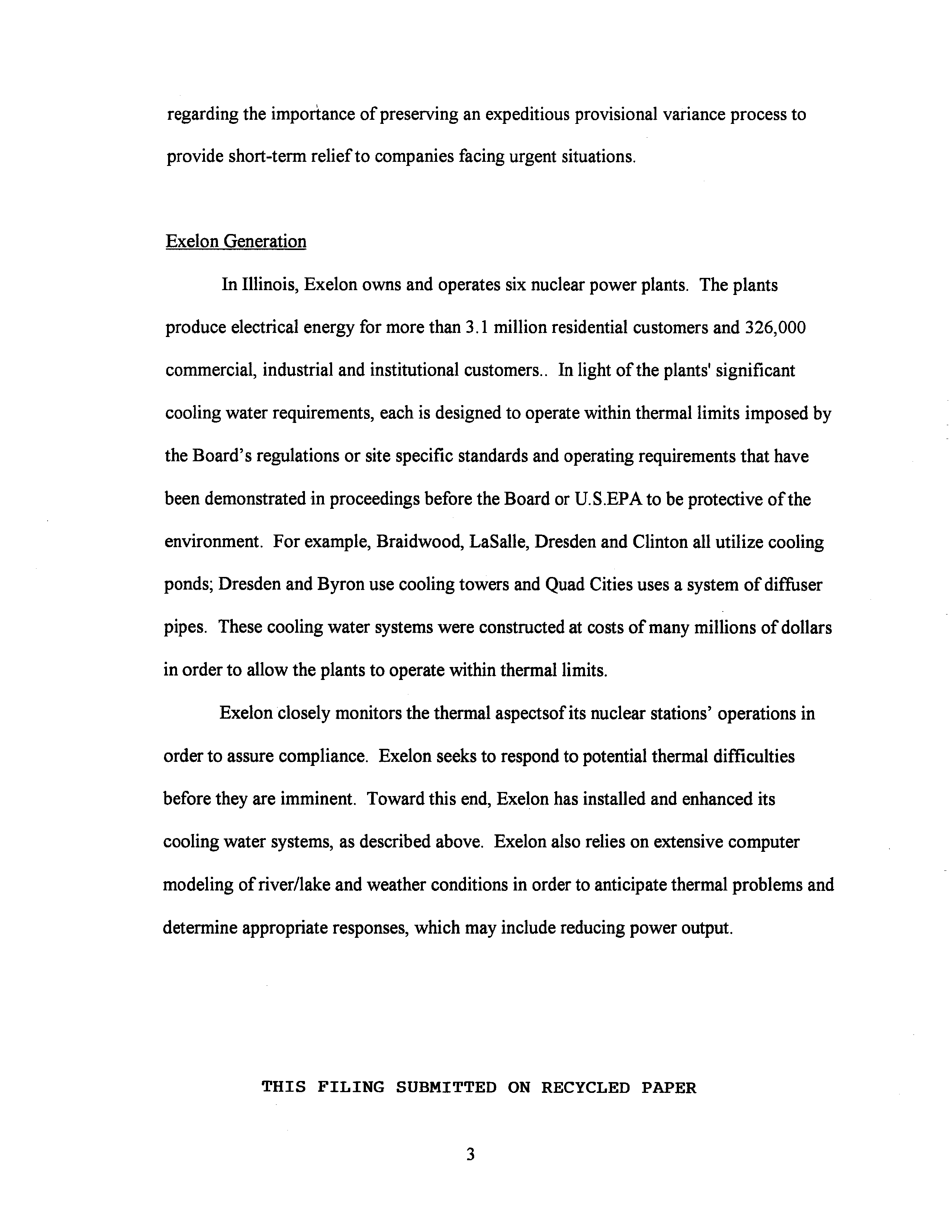 regarding the importance of preserving an expeditious provisional variance process to provide short-term relief to companies facing urgent situations.

Exelon Generation

In Illinois, Exelon owns and operates six nuclear power plants. The plants produce electrical energy for more than 3.1 million residential customers and 326,000 commercial, industrial and institutional customers.. In light of the plants' significant cooling water requirements, each is designed to operate within thermal limits imposed by the Board's regulations or site specific standards and operating requirements that have been demonstrated in proceedings before the Board or U.S.EPA to be protective of the environment. For example, Braidwood, LaSalle, Dresden and Clinton all utilize cooling ponds; Dresden and Byron use cooling towers and Quad Cities uses a system of diffuser pipes. These cooling water systems were constructed at costs of many millions of dollars in order to allow the plants to operate within thermal limits.

Exelon closely monitors the thermal aspectsof its nuclear stations' operations in order to assure compliance. Exelon seeks to respond to potential thermal difficulties before they are imminent. Toward this end, Exelon has installed and enhanced its cooling water systems, as described above. Exelon also relies on extensive computer modeling of river/lake and weather conditions in order to anticipate thermal problems and determine appropriate responses, which may include reducing power output.

THIS FILING SUBMITTED ON RECYCLED PAPER

3